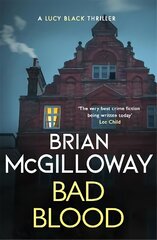 A LUCY BLACK THRILLER

'The very best crime fiction being written today'
Lee Child

BRIAN
McGILLOWAY

BAD
BLOOD